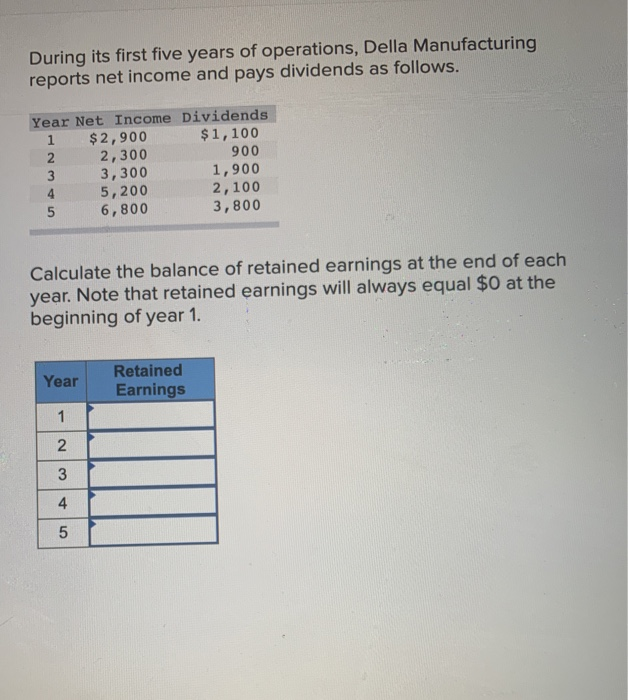 During its first five years of operations, Della Manufacturing reports net income and pays dividends as follows.

| Year | Net Income | Dividends |
|---|---|---|
| 1 | $2,900 | $1,100 |
| 2 | 2,300 | 900 |
| 3 | 3,300 | 1,900 |
| 4 | 5,200 | 2,100 |
| 5 | 6,800 | 3,800 |

Calculate the balance of retained earnings at the end of each year. Note that retained earnings will always equal $0 at the beginning of year 1.

| Year | Retained Earnings |
|---|---|
| 1 | |
| 2 | |
| 3 | |
| 4 | |
| 5 | |